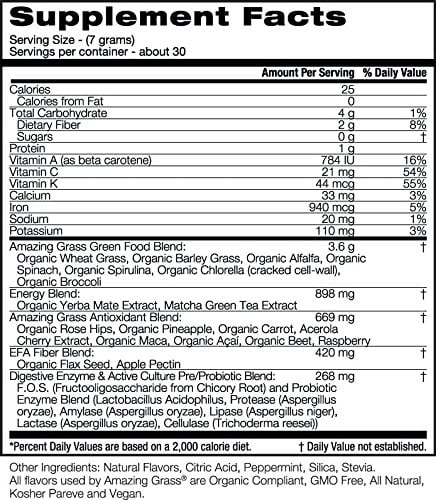 Supplement Facts
Serving Size - (7 grams)
Servings per container - about 30

| | Amount Per Serving | % Daily Value |
|---|---|---|
| Calories | 25 | |
| Calories from Fat | 0 | |
| Total Carbohydrate | 4 g | 1% |
| Dietary Fiber | 2 g | 8% |
| Sugars | 0 g | † |
| Protein | 1 g | |
| Vitamin A (as beta carotene) | 784 IU | 16% |
| Vitamin C | 21 mg | 54% |
| Vitamin K | 44 mcg | 55% |
| Calcium | 33 mg | 3% |
| Iron | 940 mcg | 5% |
| Sodium | 20 mg | 1% |
| Potassium | 110 mg | 3% |
| Amazing Grass Green Food Blend: Organic Wheat Grass, Organic Barley Grass, Organic Alfalfa, Organic Spinach, Organic Spirulina, Organic Chlorella (cracked cell-wall), Organic Broccoli | 3.6 g | † |
| Energy Blend: Organic Yerba Mate Extract, Matcha Green Tea Extract | 898 mg | † |
| Amazing Grass Antioxidant Blend: Organic Rose Hips, Organic Pineapple, Organic Carrot, Acerola Cherry Extract, Organic Maca, Organic Açaí, Organic Beet, Raspberry | 669 mg | † |
| EFA Fiber Blend: Organic Flax Seed, Apple Pectin | 420 mg | † |
| Digestive Enzyme & Active Culture Pre/Probiotic Blend: F.O.S. (Fructooligosaccharide from Chicory Root) and Probiotic Enzyme Blend (Lactobacillus Acidophilus, Protease (Aspergillus oryzae), Amylase (Aspergillus oryzae), Lipase (Aspergillus niger), Lactase (Aspergillus oryzae), Cellulase (Trichoderma reesei)) | 268 mg | † |

*Percent Daily Values are based on a 2,000 calorie diet. † Daily Value not established.

Other Ingredients: Natural Flavors, Citric Acid, Peppermint, Silica, Stevia.
All flavors used by Amazing Grass® are Organic Compliant, GMO Free, All Natural, Kosher Pareve and Vegan.